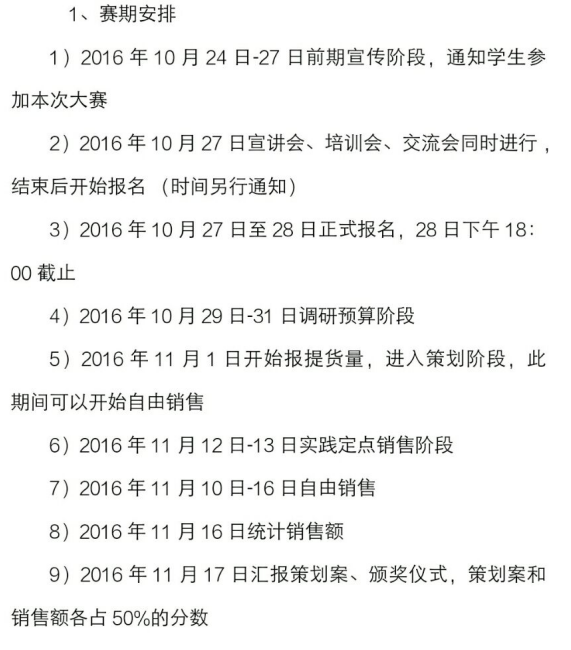 1、赛期安排

1）2016 年 10 月 24 日-27 日前期宣传阶段，通知学生参加本次大赛

2）2016 年 10 月 27 日宣讲会、培训会、交流会同时进行，结束后开始报名（时间另行通知）

3）2016 年 10 月 27 日至 28 日正式报名，28 日下午 18:00 截止

4）2016 年 10 月 29 日-31 日调研预算阶段

5）2016 年 11 月 1 日开始报提货量，进入策划阶段，此期间可以开始自由销售

6）2016 年 11 月 12 日-13 日实践定点销售阶段

7）2016 年 11 月 10 日-16 日自由销售

8）2016 年 11 月 16 日统计销售额

9）2016 年 11 月 17 日汇报策划案、颁奖仪式，策划案和销售额各占 50%的分数